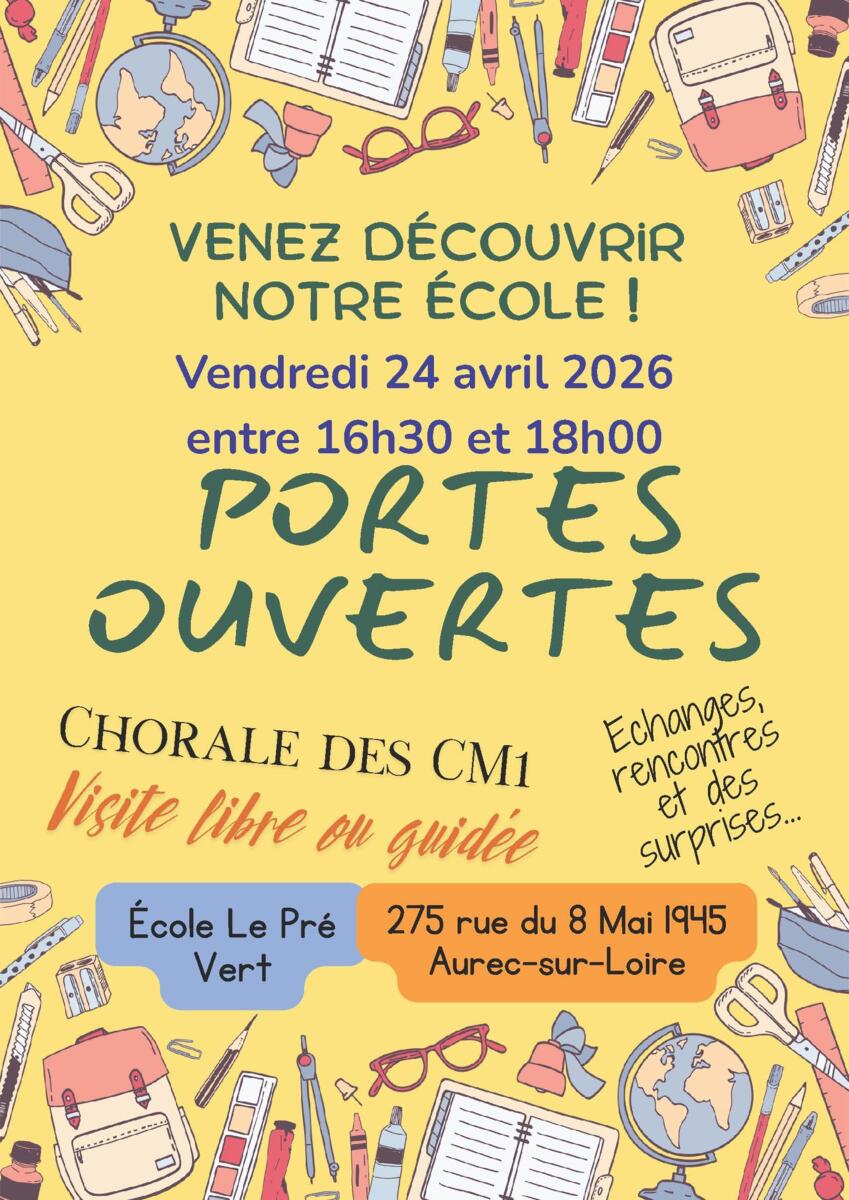 VENEZ DÉCOUVRIR NOTRE ÉCOLE !

Vendredi 24 avril 2026

entre 16h30 et 18h00

PORTES OUVERTES

CHORALE DES CM1

Visite libre ou guidée

Echanges, rencontres et des surprises...

École Le Pré Vert

275 rue du 8 Mai 1945
Aurec-sur-Loire